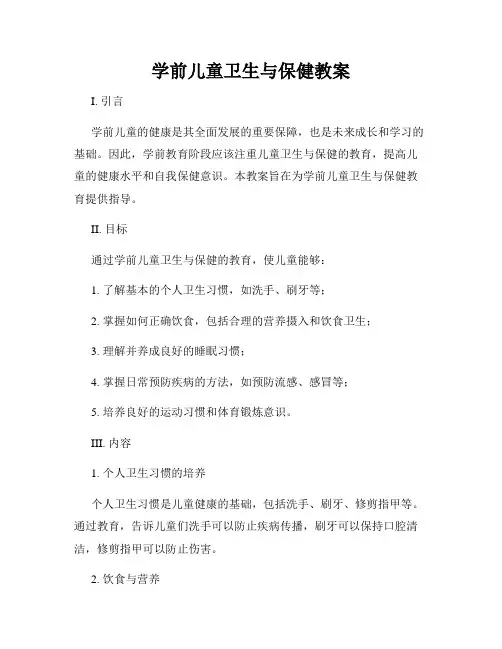 学前儿童卫生与保健教案

I. 引言

学前儿童的健康是其全面发展的重要保障，也是未来成长和学习的基础。因此，学前教育阶段应该注重儿童卫生与保健的教育，提高儿童的健康水平和自我保健意识。本教案旨在为学前儿童卫生与保健教育提供指导。

II. 目标

通过学前儿童卫生与保健的教育，使儿童能够：

1. 了解基本的个人卫生习惯，如洗手、刷牙等；

2. 掌握如何正确饮食，包括合理的营养摄入和饮食卫生；

3. 理解并养成良好的睡眠习惯；

4. 掌握日常预防疾病的方法，如预防流感、感冒等；

5. 培养良好的运动习惯和体育锻炼意识。

III. 内容

1. 个人卫生习惯的培养

个人卫生习惯是儿童健康的基础，包括洗手、刷牙、修剪指甲等。通过教育，告诉儿童们洗手可以防止疾病传播，刷牙可以保持口腔清洁，修剪指甲可以防止伤害。

2. 饮食与营养